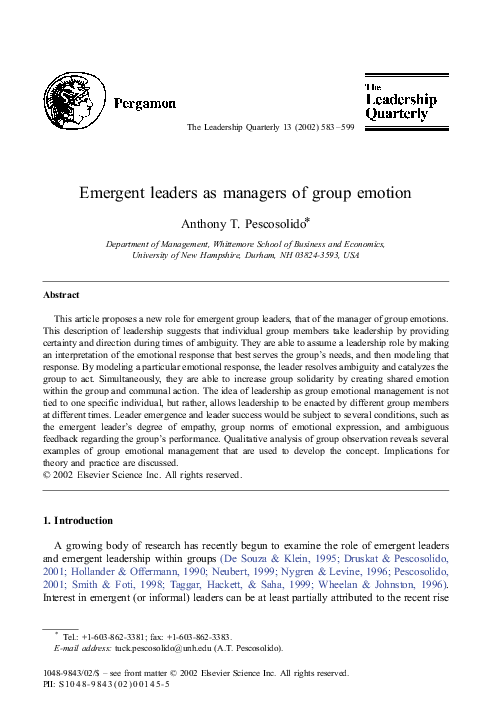 Pergamon

The Leadership Quarterly

The Leadership Quarterly 13 (2002) 583–599

Emergent leaders as managers of group emotion

Anthony T. Pescosolido*

Department of Management, Whittemore School of Business and Economics, University of New Hampshire, Durham, NH 03824-3593, USA

Abstract

This article proposes a new role for emergent group leaders, that of the manager of group emotions. This description of leadership suggests that individual group members take leadership by providing certainty and direction during times of ambiguity. They are able to assume a leadership role by making an interpretation of the emotional response that best serves the group's needs, and then modeling that response. By modeling a particular emotional response, the leader resolves ambiguity and catalyzes the group to act. Simultaneously, they are able to increase group solidarity by creating shared emotion within the group and communal action. The idea of leadership as group emotional management is not tied to one specific individual, but rather, allows leadership to be enacted by different group members at different times. Leader emergence and leader success would be subject to several conditions, such as the emergent leader's degree of empathy, group norms of emotional expression, and ambiguous feedback regarding the group's performance. Qualitative analysis of group observation reveals several examples of group emotional management that are used to develop the concept. Implications for theory and practice are discussed.
© 2002 Elsevier Science Inc. All rights reserved.

1. Introduction

A growing body of research has recently begun to examine the role of emergent leaders and emergent leadership within groups (De Souza & Klein, 1995; Druskat & Pescosolido, 2001; Hollander & Offermann, 1990; Neubert, 1999; Nygren & Levine, 1996; Pescosolido, 2001; Smith & Foti, 1998; Taggar, Hackett, & Saha, 1999; Wheelan & Johnston, 1996). Interest in emergent (or informal) leaders can be at least partially attributed to the recent rise

* Tel.: +1-603-862-3381; fax: +1-603-862-3383.
E-mail address: tuck.pescosolido@unh.edu (A.T. Pescosolido).

1048-9843/02/$ – see front matter © 2002 Elsevier Science Inc. All rights reserved.
PII: S1048-9843(02)00145-5